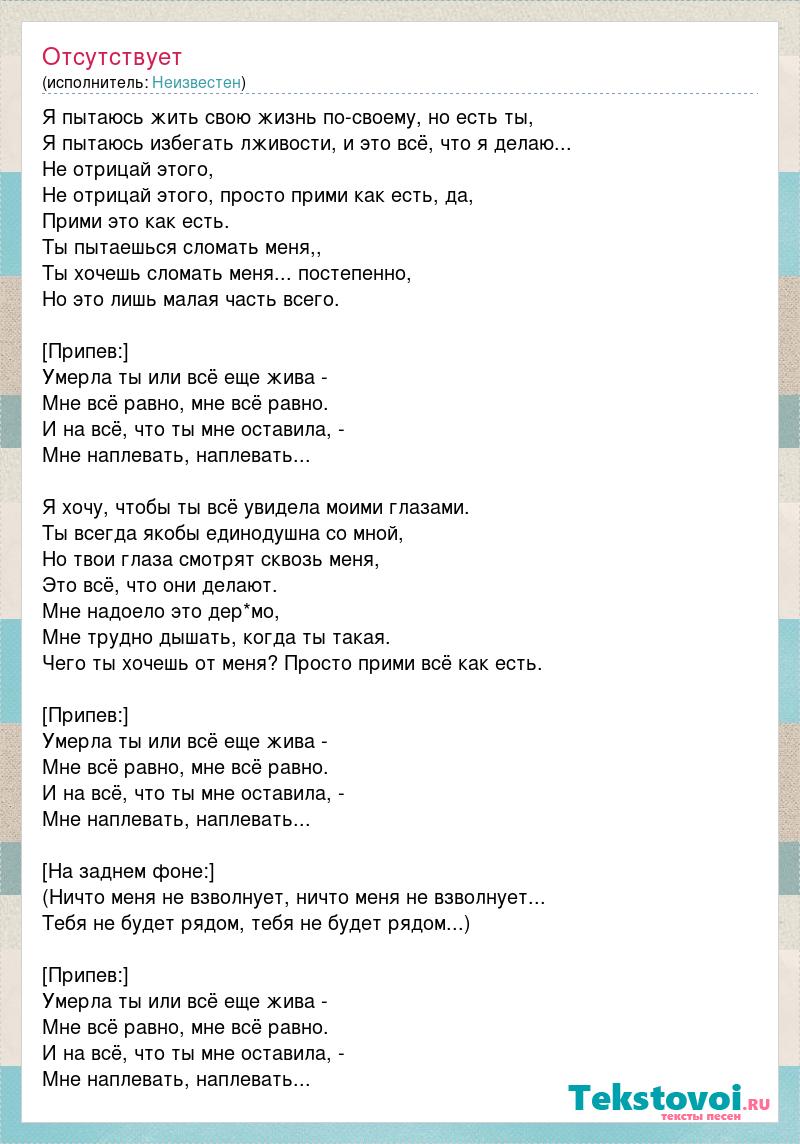 Отсутствует
(исполнитель: Неизвестен)

Я пытаюсь жить свою жизнь по-своему, но есть ты,
Я пытаюсь избегать лживости, и это всё, что я делаю...
Не отрицай этого,
Не отрицай этого, просто прими как есть, да,
Прими это как есть.
Ты пытаешься сломать меня,,
Ты хочешь сломать меня... постепенно,
Но это лишь малая часть всего.

[Припев:]
Умерла ты или всё еще жива -
Мне всё равно, мне всё равно.
И на всё, что ты мне оставила, -
Мне наплевать, наплевать...

Я хочу, чтобы ты всё увидела моими глазами.
Ты всегда якобы единодушна со мной,
Но твои глаза смотрят сквозь меня,
Это всё, что они делают.
Мне надоело это дер*мо,
Мне трудно дышать, когда ты такая.
Чего ты хочешь от меня? Просто прими всё как есть.

[Припев:]
Умерла ты или всё еще жива -
Мне всё равно, мне всё равно.
И на всё, что ты мне оставила, -
Мне наплевать, наплевать...

[На заднем фоне:]
(Ничто меня не взволнует, ничто меня не взволнует...
Тебя не будет рядом, тебя не будет рядом...)

[Припев:]
Умерла ты или всё еще жива -
Мне всё равно, мне всё равно.
И на всё, что ты мне оставила, -
Мне наплевать, наплевать...

Tekstovoi.RU
тексты песен